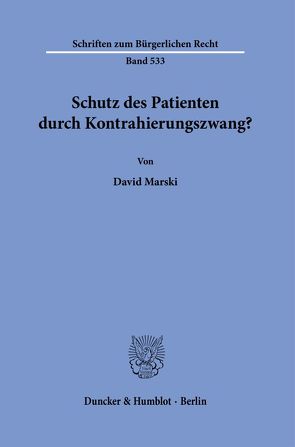 Schriften zum Bürgerlichen Recht

Band 533

Schutz des Patienten durch Kontrahierungszwang?

Von

David Marski

Duncker & Humblot · Berlin